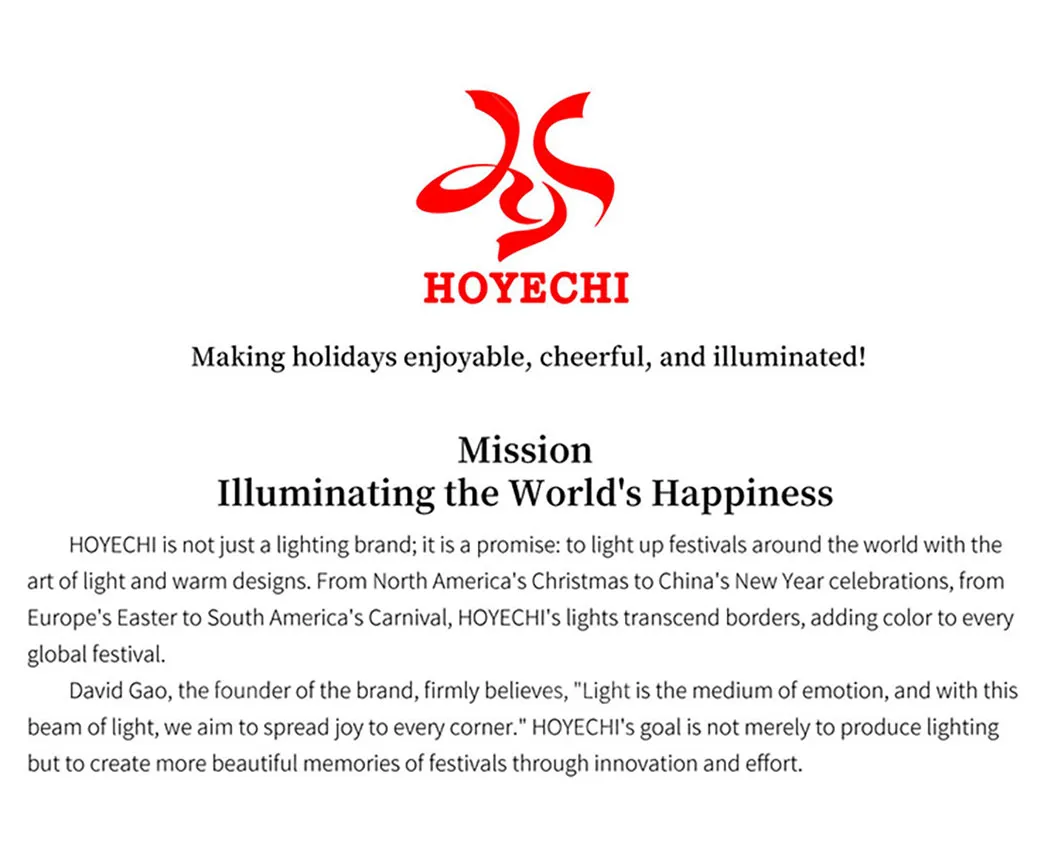 HOYECHI

Making holidays enjoyable, cheerful, and illuminated!

Mission
Illuminating the World's Happiness

HOYECHI is not just a lighting brand; it is a promise: to light up festivals around the world with the art of light and warm designs. From North America's Christmas to China's New Year celebrations, from Europe's Easter to South America's Carnival, HOYECHI's lights transcend borders, adding color to every global festival.

David Gao, the founder of the brand, firmly believes, "Light is the medium of emotion, and with this beam of light, we aim to spread joy to every corner." HOYECHI's goal is not merely to produce lighting but to create more beautiful memories of festivals through innovation and effort.